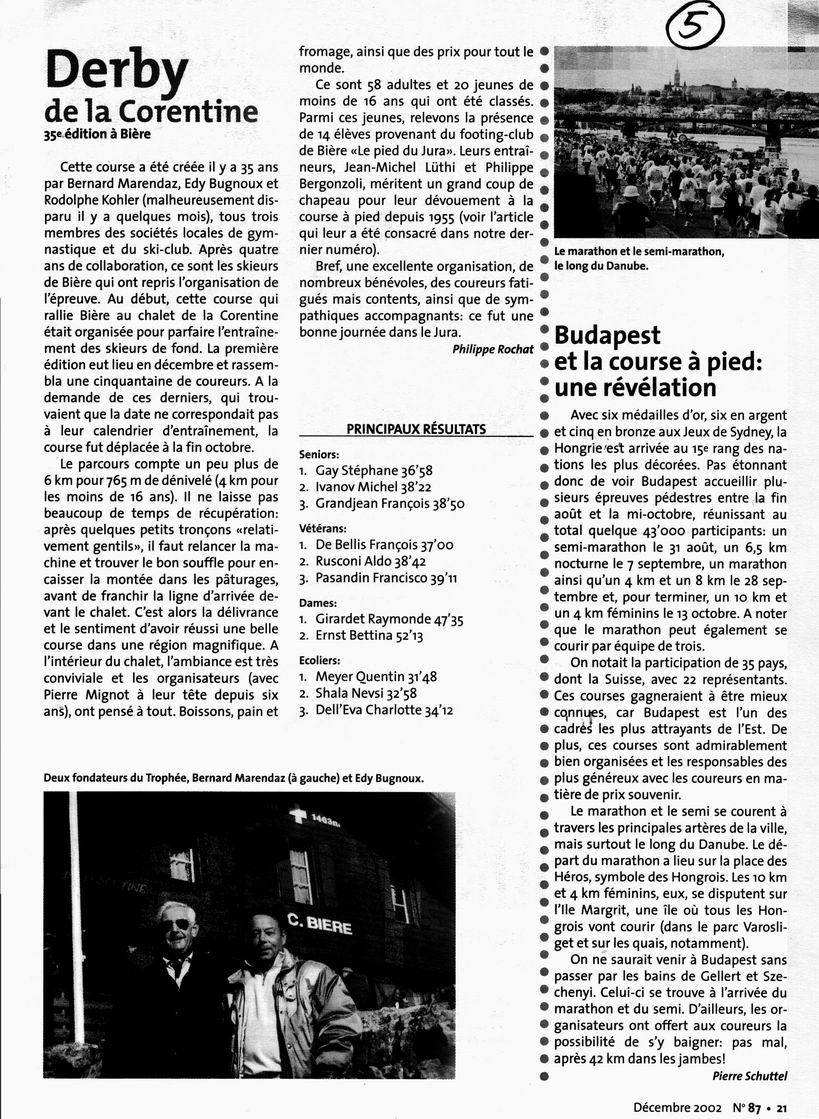 5

Derby
de la Corentine
35e édition à Bière

Cette course a été créée il y a 35 ans par Bernard Marendaz, Edy Bugnoux et Rodolphe Kohler (malheureusement disparu il y a quelques mois), tous trois membres des sociétés locales de gymnastique et du ski-club. Après quatre ans de collaboration, ce sont les skieurs de Bière qui ont repris l'organisation de l'épreuve. Au début, cette course qui rallie Bière au chalet de la Corentine était organisée pour parfaire l'entraînement des skieurs de fond. La première édition eut lieu en décembre et rassembla une cinquantaine de coureurs. A la demande de ces derniers, qui trouvaient que la date ne correspondait pas à leur calendrier d'entraînement, la course fut déplacée à la fin octobre.

Le parcours compte un peu plus de 6 km pour 765 m de dénivelé (4 km pour les moins de 16 ans). Il ne laisse pas beaucoup de temps de récupération: après quelques petits tronçons «relativement gentils», il faut relancer la machine et trouver le bon souffle pour encaisser la montée dans les pâturages, avant de franchir la ligne d'arrivée devant le chalet. C'est alors la délivrance et le sentiment d'avoir réussi une belle course dans une région magnifique. A l'intérieur du chalet, l'ambiance est très conviviale et les organisateurs (avec Pierre Mignot à leur tête depuis six ans), ont pensé à tout. Boissons, pain et fromage, ainsi que des prix pour tout le monde.

Ce sont 58 adultes et 20 jeunes de moins de 16 ans qui ont été classés. Parmi ces jeunes, relevons la présence de 14 élèves provenant du footing-club de Bière «Le pied du Jura». Leurs entraîneurs, Jean-Michel Lüthi et Philippe Bergonzoli, méritent un grand coup de chapeau pour leur dévouement à la course à pied depuis 1955 (voir l'article qui leur a été consacré dans notre dernier numéro).

Bref, une excellente organisation, de nombreux bénévoles, des coureurs fatigués mais contents, ainsi que de sympathiques accompagnants: ce fut une bonne journée dans le Jura.

Philippe Rochat

PRINCIPAUX RÉSULTATS

Seniors:
1. Gay Stéphane 36'58
2. Ivanov Michel 38'22
3. Grandjean François 38'50

Vétérans:
1. De Bellis François 37'00
2. Rusconi Aldo 38'42
3. Pasandin Francisco 39'11

Dames:
1. Girardet Raymonde 47'35
2. Ernst Bettina 52'13

Ecoliers:
1. Meyer Quentin 31'48
2. Shala Nevsi 32'58
3. Dell'Eva Charlotte 34'12

Deux fondateurs du Trophée, Bernard Marendaz (à gauche) et Edy Bugnoux.

1463m.
C. BIERE

Le marathon et le semi-marathon, le long du Danube.

Budapest
et la course à pied:
une révélation

Avec six médailles d'or, six en argent et cinq en bronze aux Jeux de Sydney, la Hongrie est arrivée au 15e rang des nations les plus décorées. Pas étonnant donc de voir Budapest accueillir plusieurs épreuves pédestres entre la fin août et la mi-octobre, réunissant au total quelque 43'000 participants: un semi-marathon le 31 août, un 6,5 km nocturne le 7 septembre, un marathon ainsi qu'un 4 km et un 8 km le 28 septembre et, pour terminer, un 10 km et un 4 km féminins le 13 octobre. A noter que le marathon peut également se courir par équipe de trois.

On notait la participation de 35 pays, dont la Suisse, avec 22 représentants. Ces courses gagneraient à être mieux connues, car Budapest est l'un des cadres les plus attrayants de l'Est. De plus, ces courses sont admirablement bien organisées et les responsables des plus généreux avec les coureurs en matière de prix souvenir.

Le marathon et le semi se courent à travers les principales artères de la ville, mais surtout le long du Danube. Le départ du marathon a lieu sur la place des Héros, symbole des Hongrois. Les 10 km et 4 km féminins, eux, se disputent sur l'Ile Margrit, une île où tous les Hongrois vont courir (dans le parc Varosliget et sur les quais, notamment).

On ne saurait venir à Budapest sans passer par les bains de Gellert et Szechenyi. Celui-ci se trouve à l'arrivée du marathon et du semi. D'ailleurs, les organisateurs ont offert aux coureurs la possibilité de s'y baigner: pas mal, après 42 km dans les jambes!

Pierre Schuttel

Décembre 2002 N° 87 • 21